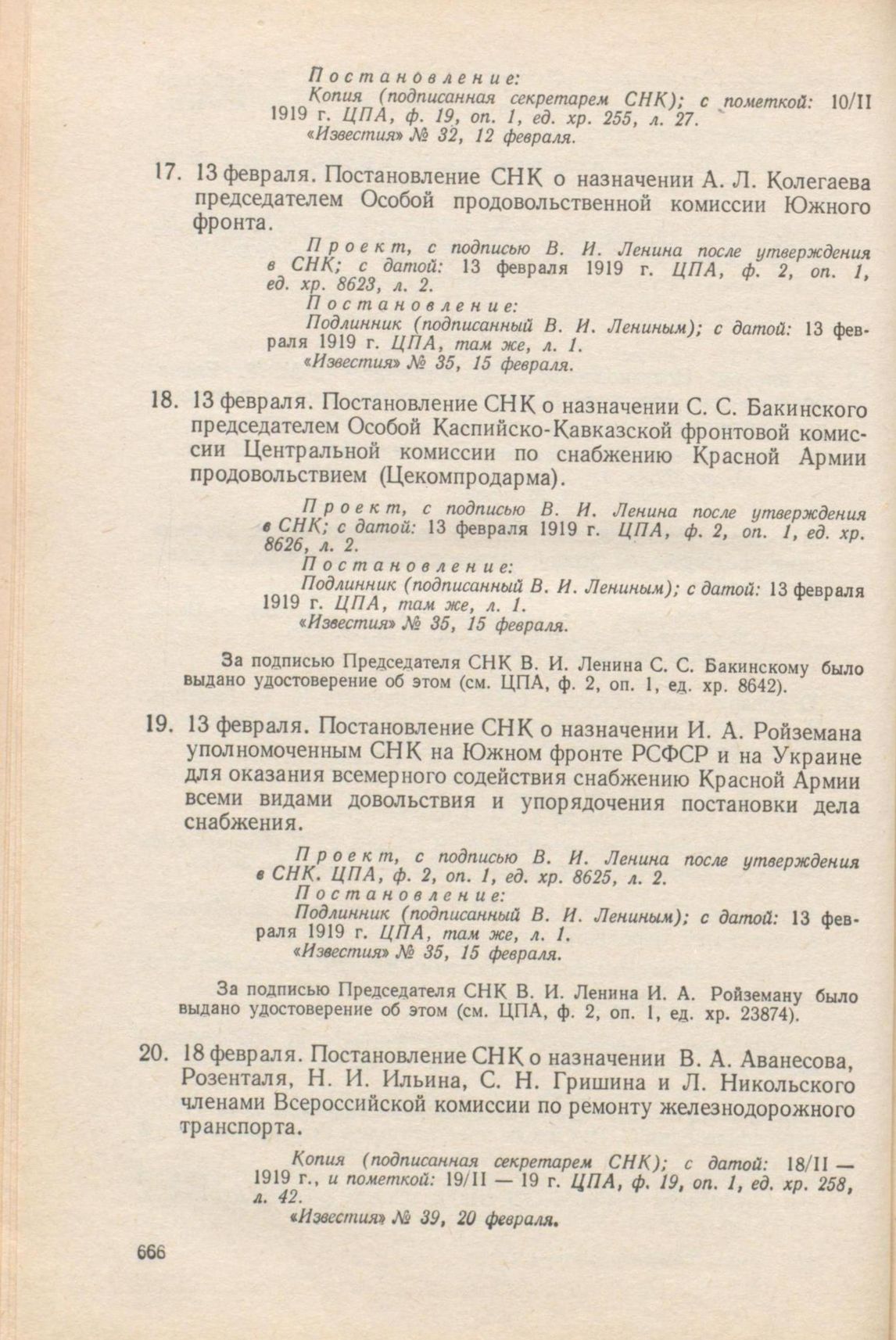 Постановление:
Копия (подписанная секретарем СНК); с пометкой: 10/II 1919 г. ЦПА, ф. 19, оп. 1, ед. хр. 255, л. 27.
«Известия» № 32, 12 февраля.

17. 13 февраля. Постановление СНК о назначении А. Л. Колегаева председателем Особой продовольственной комиссии Южного фронта.

Проект, с подписью В. И. Ленина после утверждения в СНК; с датой: 13 февраля 1919 г. ЦПА, ф. 2, оп. 1, ед. хр. 8623, л. 2.
Постановление:
Подлинник (подписанный В. И. Лениным); с датой: 13 февраля 1919 г. ЦПА, там же, л. 1.
«Известия» № 35, 15 февраля.

18. 13 февраля. Постановление СНК о назначении С. С. Бакинского председателем Особой Каспийско-Кавказской фронтовой комиссии Центральной комиссии по снабжению Красной Армии продовольствием (Цекомпродарма).

Проект, с подписью В. И. Ленина после утверждения в СНК; с датой: 13 февраля 1919 г. ЦПА, ф. 2, оп. 1, ед. хр. 8626, л. 2.
Постановление:
Подлинник (подписанный В. И. Лениным); с датой: 13 февраля 1919 г. ЦПА, там же, л. 1.
«Известия» № 35, 15 февраля.

За подписью Председателя СНК В. И. Ленина С. С. Бакинскому было выдано удостоверение об этом (см. ЦПА, ф. 2, оп. 1, ед. хр. 8642).

19. 13 февраля. Постановление СНК о назначении И. А. Ройземана уполномоченным СНК на Южном фронте РСФСР и на Украине для оказания всемерного содействия снабжению Красной Армии всеми видами довольствия и упорядочения постановки дела снабжения.

Проект, с подписью В. И. Ленина после утверждения в СНК. ЦПА, ф. 2, оп. 1, ед. хр. 8625, л. 2.
Постановление:
Подлинник (подписанный В. И. Лениным); с датой: 13 февраля 1919 г. ЦПА, там же, л. 1.
«Известия» № 35, 15 февраля.

За подписью Председателя СНК В. И. Ленина И. А. Ройземану было выдано удостоверение об этом (см. ЦПА, ф. 2, оп. 1, ед. хр. 23874).

20. 18 февраля. Постановление СНК о назначении В. А. Аванесова, Розенталя, Н. И. Ильина, С. Н. Гришина и Л. Никольского членами Всероссийской комиссии по ремонту железнодорожного транспорта.

Копия (подписанная секретарем СНК); с датой: 18/II — 1919 г., и пометкой: 19/II — 19 г. ЦПА, ф. 19, оп. 1, ед. хр. 258, л. 42.
«Известия» № 39, 20 февраля.

666